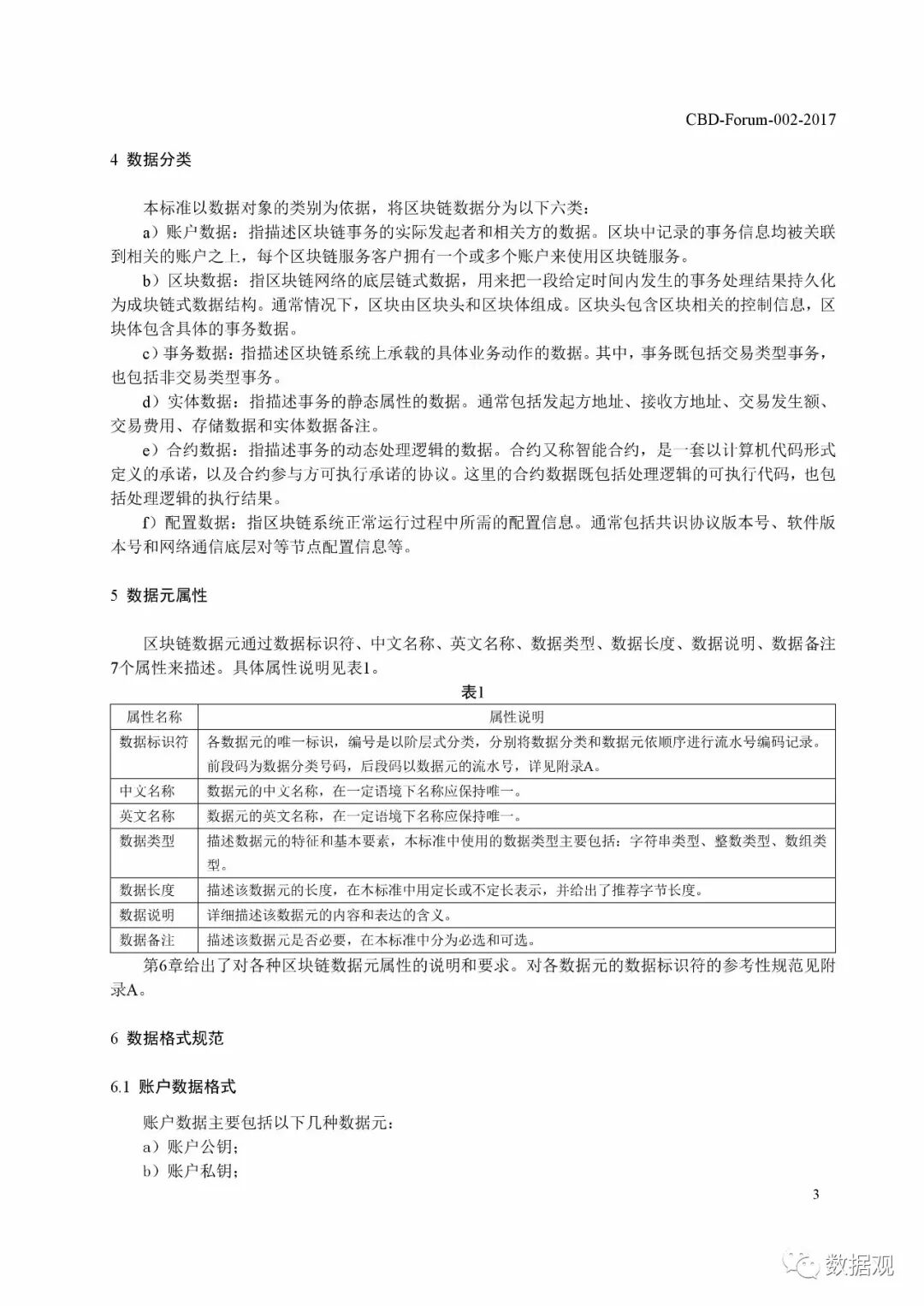 CBD-Forum-002-2017

4 数据分类

本标准以数据对象的类别为依据，将区块链数据分为以下六类：

a）账户数据：指描述区块链事务的实际发起者和相关方的数据。区块中记录的事务信息均被关联到相关的账户之上，每个区块链服务客户拥有一个或多个账户来使用区块链服务。

b）区块数据：指区块链网络的底层链式数据，用来把一段给定时间内发生的事务处理结果持久化为成块链式数据结构。通常情况下，区块由区块头和区块体组成。区块头包含区块相关的控制信息，区块体包含具体的事务数据。

c）事务数据：指描述区块链系统上承载的具体业务动作的数据。其中，事务既包括交易类型事务，也包括非交易类型事务。

d）实体数据：指描述事务的静态属性的数据。通常包括发起方地址、接收方地址、交易发生额、交易费用、存储数据和实体数据备注。

e）合约数据：指描述事务的动态处理逻辑的数据。合约又称智能合约，是一套以计算机代码形式定义的承诺，以及合约参与方可执行承诺的协议。这里的合约数据既包括处理逻辑的可执行代码，也包括处理逻辑的执行结果。

f）配置数据：指区块链系统正常运行过程中所需的配置信息。通常包括共识协议版本号、软件版本号和网络通信底层对等节点配置信息等。

5 数据元属性

区块链数据元通过数据标识符、中文名称、英文名称、数据类型、数据长度、数据说明、数据备注7个属性来描述。具体属性说明见表1。

表1

| 属性名称 | 属性说明 |
|---|---|
| 数据标识符 | 各数据元的唯一标识，编号是以阶层式分类，分别将数据分类和数据元依顺序进行流水号编码记录。前段码为数据分类号码，后段码以数据元的流水号，详见附录A。 |
| 中文名称 | 数据元的中文名称，在一定语境下名称应保持唯一。 |
| 英文名称 | 数据元的英文名称，在一定语境下名称应保持唯一。 |
| 数据类型 | 描述数据元的特征和基本要素，本标准中使用的数据类型主要包括：字符串类型、整数类型、数组类型。 |
| 数据长度 | 描述该数据元的长度，在本标准中用定长或不定长表示，并给出了推荐字节长度。 |
| 数据说明 | 详细描述该数据元的内容和表达的含义。 |
| 数据备注 | 描述该数据元是否必要，在本标准中分为必选和可选。 |

第6章给出了对各种区块链数据元属性的说明和要求。对各数据元的数据标识符的参考性规范见附录A。

6 数据格式规范

6.1 账户数据格式

账户数据主要包括以下几种数据元：

a）账户公钥；

b）账户私钥；

3

数据观